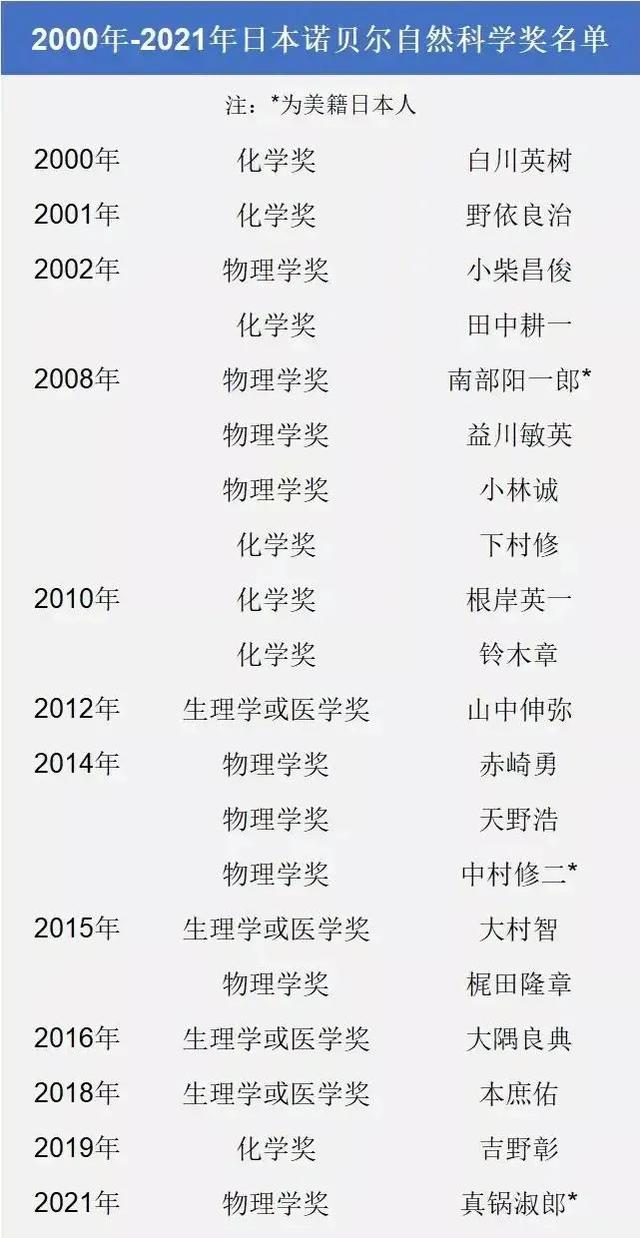 2000年-2021年日本诺贝尔自然科学奖名单

注：*为美籍日本人

| | | |
|---|---|---|
| 2000年 | 化学奖 | 白川英树 |
| 2001年 | 化学奖 | 野依良治 |
| 2002年 | 物理学奖 | 小柴昌俊 |
| | 化学奖 | 田中耕一 |
| 2008年 | 物理学奖 | 南部阳一郎* |
| | 物理学奖 | 益川敏英 |
| | 物理学奖 | 小林诚 |
| | 化学奖 | 下村修 |
| 2010年 | 化学奖 | 根岸英一 |
| | 化学奖 | 铃木章 |
| 2012年 | 生理学或医学奖 | 山中伸弥 |
| 2014年 | 物理学奖 | 赤崎勇 |
| | 物理学奖 | 天野浩 |
| | 物理学奖 | 中村修二* |
| 2015年 | 生理学或医学奖 | 大村智 |
| | 物理学奖 | 梶田隆章 |
| 2016年 | 生理学或医学奖 | 大隅良典 |
| 2018年 | 生理学或医学奖 | 本庶佑 |
| 2019年 | 化学奖 | 吉野彰 |
| 2021年 | 物理学奖 | 真锅淑郎* |